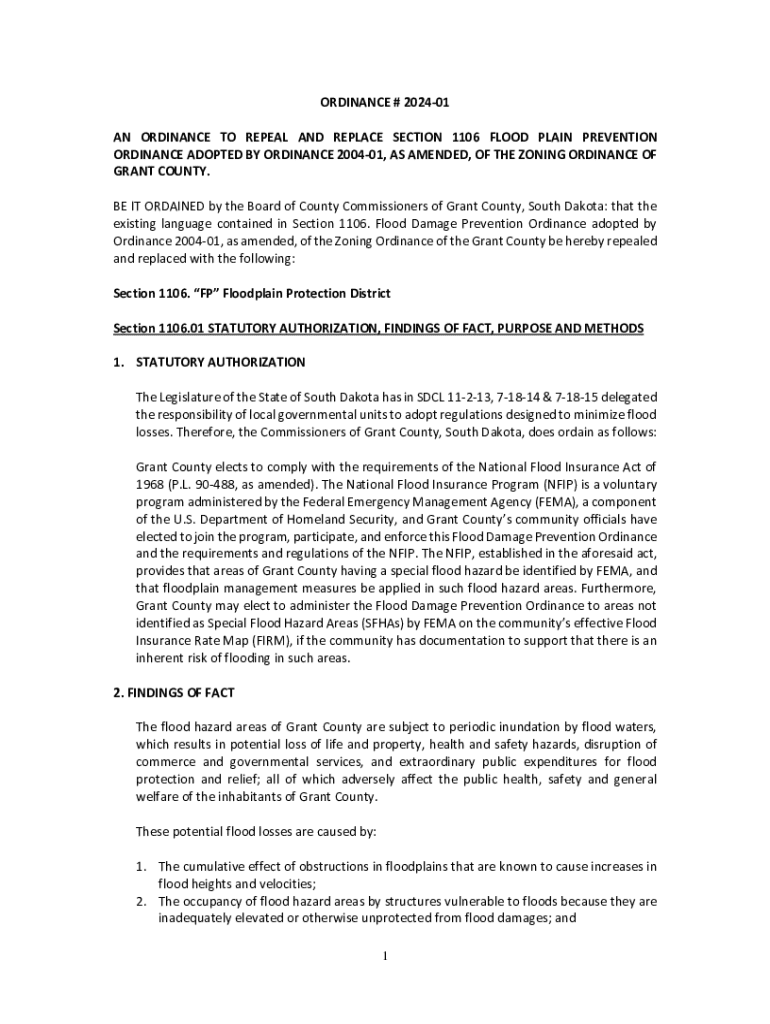 ORDINANCE # 2024-01

AN ORDINANCE TO REPEAL AND REPLACE SECTION 1106 FLOOD PLAIN PREVENTION ORDINANCE ADOPTED BY ORDINANCE 2004-01, AS AMENDED, OF THE ZONING ORDINANCE OF GRANT COUNTY.

BE IT ORDAINED by the Board of County Commissioners of Grant County, South Dakota: that the existing language contained in Section 1106. Flood Damage Prevention Ordinance adopted by Ordinance 2004-01, as amended, of the Zoning Ordinance of the Grant County be hereby repealed and replaced with the following:

Section 1106. "FP" Floodplain Protection District

Section 1106.01 STATUTORY AUTHORIZATION, FINDINGS OF FACT, PURPOSE AND METHODS

1. STATUTORY AUTHORIZATION

The Legislature of the State of South Dakota has in SDCL 11-2-13, 7-18-14 & 7-18-15 delegated the responsibility of local governmental units to adopt regulations designed to minimize flood losses. Therefore, the Commissioners of Grant County, South Dakota, does ordain as follows:

Grant County elects to comply with the requirements of the National Flood Insurance Act of 1968 (P.L. 90-488, as amended). The National Flood Insurance Program (NFIP) is a voluntary program administered by the Federal Emergency Management Agency (FEMA), a component of the U.S. Department of Homeland Security, and Grant County's community officials have elected to join the program, participate, and enforce this Flood Damage Prevention Ordinance and the requirements and regulations of the NFIP. The NFIP, established in the aforesaid act, provides that areas of Grant County having a special flood hazard be identified by FEMA, and that floodplain management measures be applied in such flood hazard areas. Furthermore, Grant County may elect to administer the Flood Damage Prevention Ordinance to areas not identified as Special Flood Hazard Areas (SFHAs) by FEMA on the community's effective Flood Insurance Rate Map (FIRM), if the community has documentation to support that there is an inherent risk of flooding in such areas.

2. FINDINGS OF FACT

The flood hazard areas of Grant County are subject to periodic inundation by flood waters, which results in potential loss of life and property, health and safety hazards, disruption of commerce and governmental services, and extraordinary public expenditures for flood protection and relief; all of which adversely affect the public health, safety and general welfare of the inhabitants of Grant County.

These potential flood losses are caused by:

1. The cumulative effect of obstructions in floodplains that are known to cause increases in flood heights and velocities;
2. The occupancy of flood hazard areas by structures vulnerable to floods because they are inadequately elevated or otherwise unprotected from flood damages; and

1